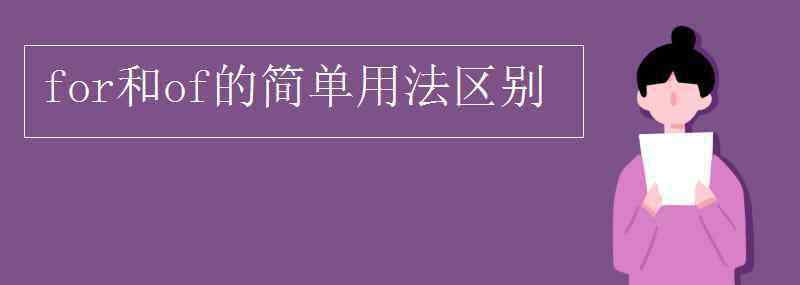 for和of的简单用法区别